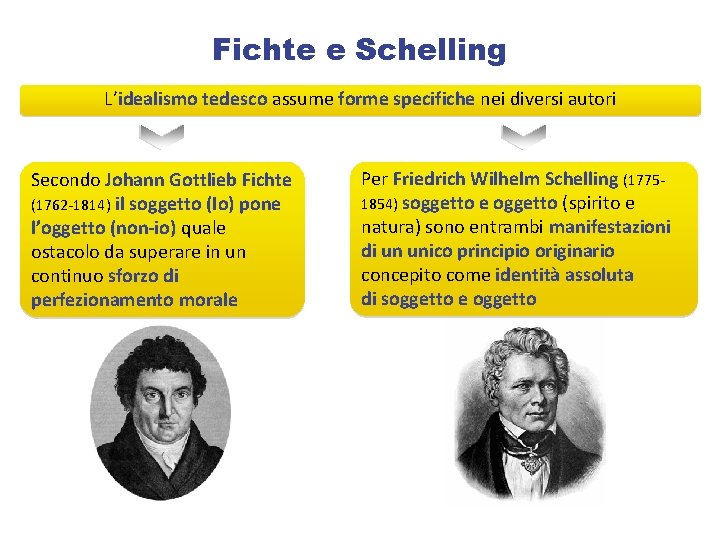 Fichte e Schelling

L'idealismo tedesco assume forme specifiche nei diversi autori

Secondo Johann Gottlieb Fichte (1762-1814) il soggetto (Io) pone l'oggetto (non-io) quale ostacolo da superare in un continuo sforzo di perfezionamento morale

Per Friedrich Wilhelm Schelling (1775-1854) soggetto e oggetto (spirito e natura) sono entrambi manifestazioni di un unico principio originario concepito come identità assoluta di soggetto e oggetto